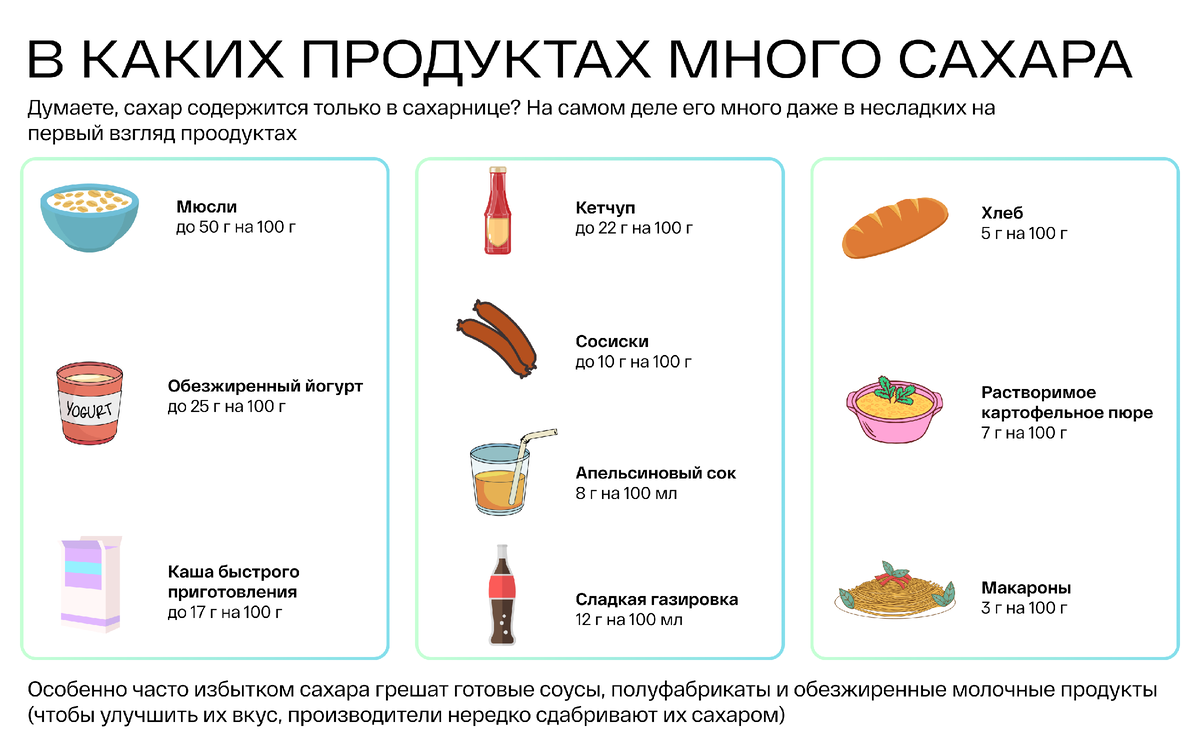 В КАКИХ ПРОДУКТАХ МНОГО САХАРА

Думаете, сахар содержится только в сахарнице? На самом деле его много даже в несладких на первый взгляд проодуктах

Мюсли
до 50 г на 100 г

YOGURT

Обезжиренный йогурт
до 25 г на 100 г

Каша быстрого приготовления
до 17 г на 100 г

Кетчуп
до 22 г на 100 г

Сосиски
до 10 г на 100 г

Апельсиновый сок
8 г на 100 мл

Сладкая газировка
12 г на 100 мл

Хлеб
5 г на 100 г

Растворимое картофельное пюре
7 г на 100 г

Макароны
3 г на 100 г

Особенно часто избытком сахара грешат готовые соусы, полуфабрикаты и обезжиренные молочные продукты (чтобы улучшить их вкус, производители нередко сдабривают их сахаром)